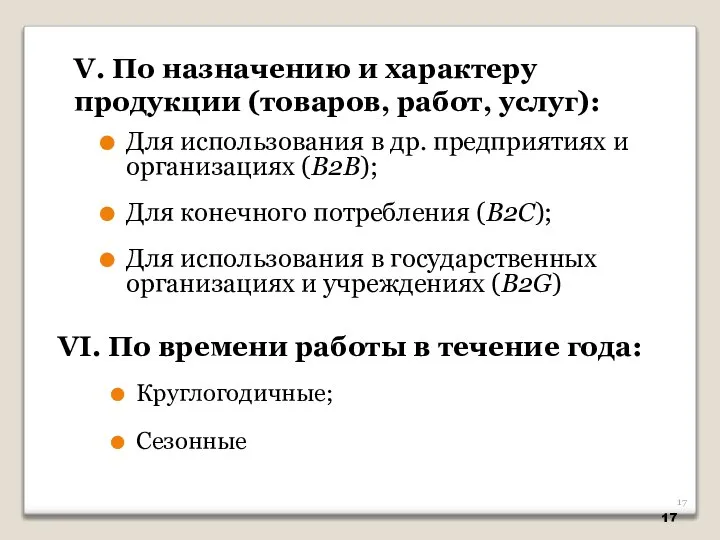 V. По назначению и характеру продукции (товаров, работ, услуг):

Для использования в др. предприятиях и организациях (B2B);

Для конечного потребления (B2C);

Для использования в государственных организациях и учреждениях (B2G)

VI. По времени работы в течение года:

Круглогодичные;

Сезонные

17

17